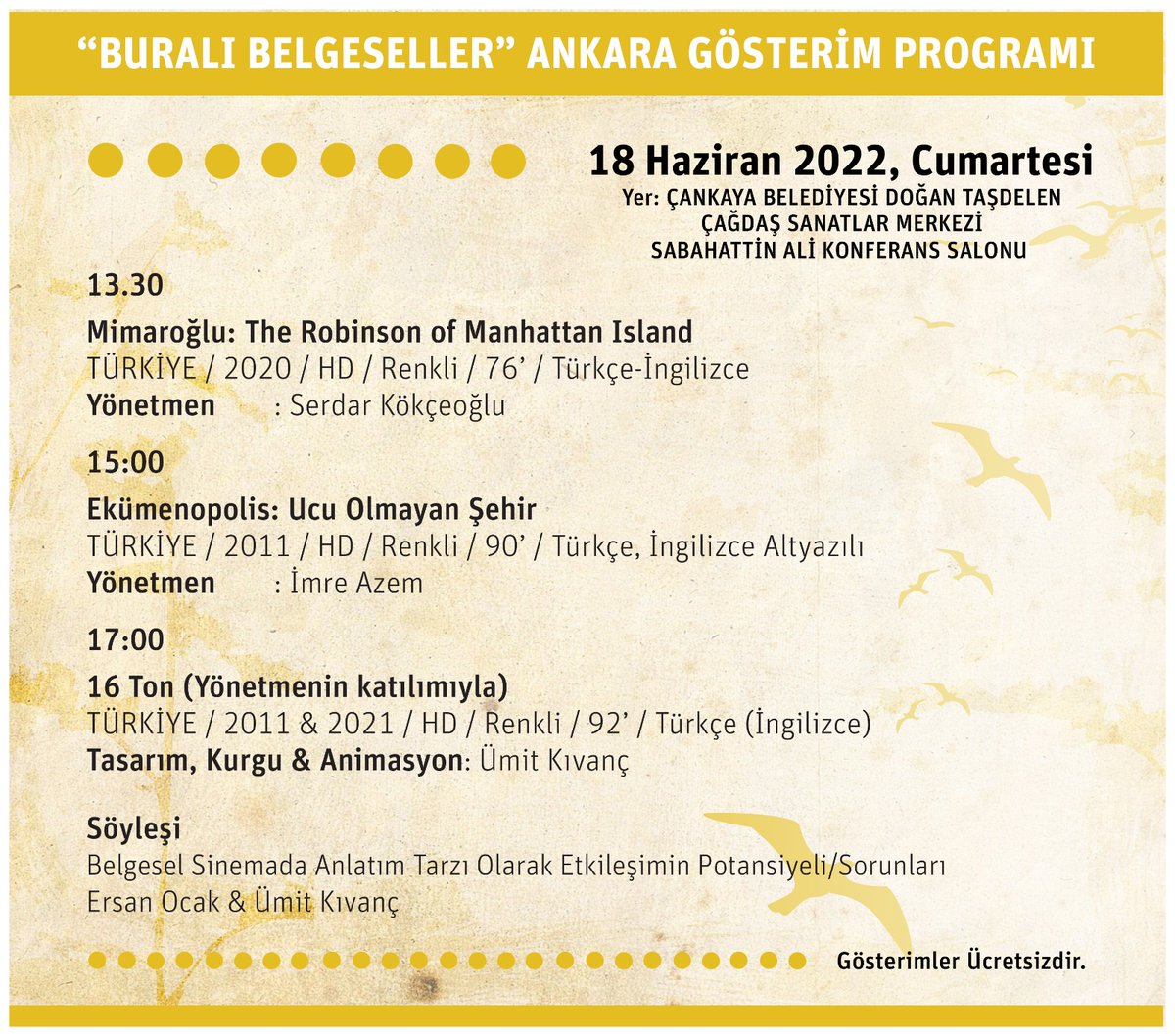 “BURALI BELGESELLER” ANKARA GÖSTERİM PROGRAMI

18 Haziran 2022, Cumartesi
Yer: ÇANKAYA BELEDİYESİ DOĞAN TAŞDELEN ÇAĞDAŞ SANATLAR MERKEZİ SABAHATTİN ALİ KONFERANS SALONU

13.30
Mimaroğlu: The Robinson of Manhattan Island
TÜRKİYE / 2020 / HD / Renkli / 76’ / Türkçe-İngilizce
Yönetmen : Serdar Kökçeoğlu

15:00
Ekümenopolis: Ucu Olmayan Şehir
TÜRKİYE / 2011 / HD / Renkli / 90’ / Türkçe, İngilizce Altyazılı
Yönetmen : İmre Azem

17:00
16 Ton (Yönetmenin katılımıyla)
TÜRKİYE / 2011 & 2021 / HD / Renkli / 92’ / Türkçe (İngilizce)
Tasarım, Kurgu & Animasyon: Ümit Kıvanç

Söyleşi
Belgesel Sinemada Anlatım Tarzı Olarak Etkileşimin Potansiyeli/Sorunları
Ersan Ocak & Ümit Kıvanç

Gösterimler Ücretsizdir.